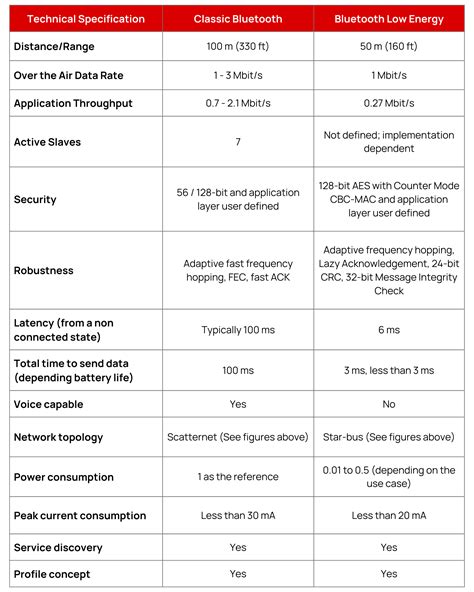 | Technical Specification | Classic Bluetooth | Bluetooth Low Energy |
|---|---|---|
| Distance/Range | 100 m (330 ft) | 50 m (160 ft) |
| Over the Air Data Rate | 1 - 3 Mbit/s | 1 Mbit/s |
| Application Throughput | 0.7 - 2.1 Mbit/s | 0.27 Mbit/s |
| Active Slaves | 7 | Not defined; implementation dependent |
| Security | 56 / 128-bit and application layer user defined | 128-bit AES with Counter Mode CBC-MAC and application layer user defined |
| Robustness | Adaptive fast frequency hopping, FEC, fast ACK | Adaptive frequency hopping, Lazy Acknowledgement, 24-bit CRC, 32-bit Message Integrity Check |
| Latency (from a non connected state) | Typically 100 ms | 6 ms |
| Total time to send data (depending battery life) | 100 ms | 3 ms, less than 3 ms |
| Voice capable | Yes | No |
| Network topology | Scatternet (See figures above) | Star-bus (See figures above) |
| Power consumption | 1 as the reference | 0.01 to 0.5 (depending on the use case) |
| Peak current consumption | Less than 30 mA | Less than 20 mA |
| Service discovery | Yes | Yes |
| Profile concept | Yes | Yes |